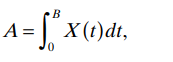 $A = \int_0^B X(t)dt,$